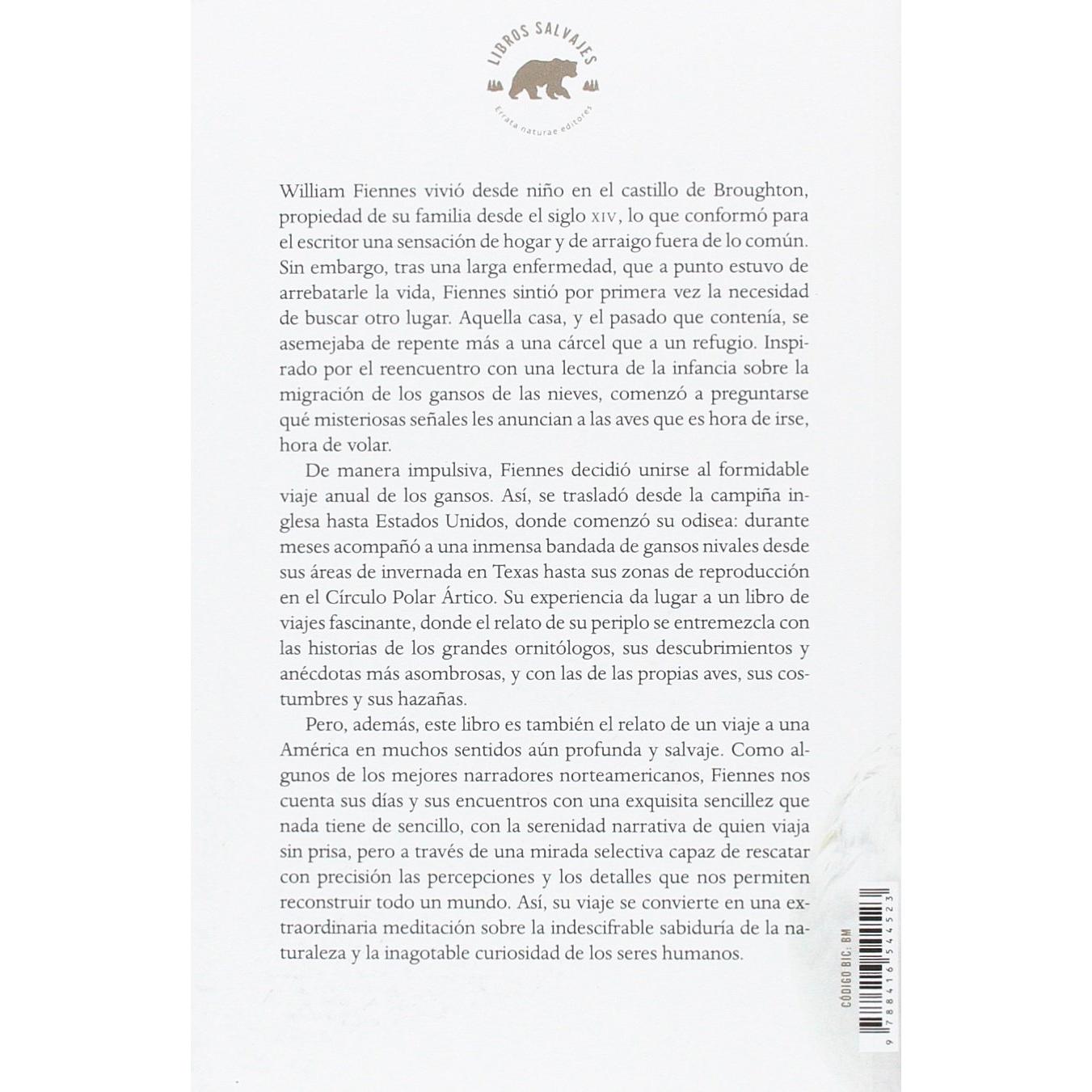 LIBROS SALVAJES
Errata naturae editores

William Fiennes vivió desde niño en el castillo de Broughton, propiedad de su familia desde el siglo XIV, lo que conformó para el escritor una sensación de hogar y de arraigo fuera de lo común. Sin embargo, tras una larga enfermedad, que a punto estuvo de arrebatarle la vida, Fiennes sintió por primera vez la necesidad de buscar otro lugar. Aquella casa, y el pasado que contenía, se asemejaba de repente más a una cárcel que a un refugio. Inspirado por el reencuentro con una lectura de la infancia sobre la migración de los gansos de las nieves, comenzó a preguntarse qué misteriosas señales les anuncian a las aves que es hora de irse, hora de volar.

De manera impulsiva, Fiennes decidió unirse al formidable viaje anual de los gansos. Así, se trasladó desde la campiña inglesa hasta Estados Unidos, donde comenzó su odisea: durante meses acompañó a una inmensa bandada de gansos nivales desde sus áreas de invernada en Texas hasta sus zonas de reproducción en el Círculo Polar Ártico. Su experiencia da lugar a un libro de viajes fascinante, donde el relato de su periplo se entremezcla con las historias de los grandes ornitólogos, sus descubrimientos y anécdotas más asombrosas, y con las de las propias aves, sus costumbres y sus hazañas.

Pero, además, este libro es también el relato de un viaje a una América en muchos sentidos aún profunda y salvaje. Como algunos de los mejores narradores norteamericanos, Fiennes nos cuenta sus días y sus encuentros con una exquisita sencillez que nada tiene de sencillo, con la serenidad narrativa de quien viaja sin prisa, pero a través de una mirada selectiva capaz de rescatar con precisión las percepciones y los detalles que nos permiten reconstruir todo un mundo. Así, su viaje se convierte en una extraordinaria meditación sobre la indescifrable sabiduría de la naturaleza y la inagotable curiosidad de los seres humanos.

CÓDIGO BIC: BM
9 788416 544523